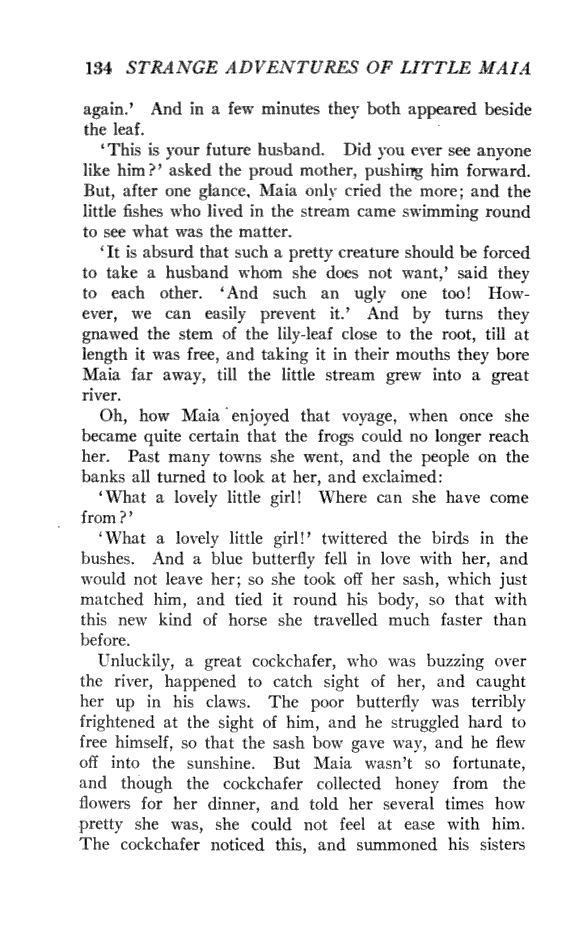 134 STRANGE ADVENTURES OF LITTLE MAIA

again.' And in a few minutes they both appeared beside the leaf.

'This is your future husband. Did you ever see anyone like him?' asked the proud mother, pushing him forward. But, after one glance, Maia only cried the more; and the little fishes who lived in the stream came swimming round to see what was the matter.

'It is absurd that such a pretty creature should be forced to take a husband whom she does not want,' said they to each other. 'And such an ugly one too! However, we can easily prevent it.' And by turns they gnawed the stem of the lily-leaf close to the root, till at length it was free, and taking it in their mouths they bore Maia far away, till the little stream grew into a great river.

Oh, how Maia enjoyed that voyage, when once she became quite certain that the frogs could no longer reach her. Past many towns she went, and the people on the banks all turned to look at her, and exclaimed:

'What a lovely little girl! Where can she have come from?'

'What a lovely little girl!' twittered the birds in the bushes. And a blue butterfly fell in love with her, and would not leave her; so she took off her sash, which just matched him, and tied it round his body, so that with this new kind of horse she travelled much faster than before.

Unluckily, a great cockchafer, who was buzzing over the river, happened to catch sight of her, and caught her up in his claws. The poor butterfly was terribly frightened at the sight of him, and he struggled hard to free himself, so that the sash bow gave way, and he flew off into the sunshine. But Maia wasn't so fortunate, and though the cockchafer collected honey from the flowers for her dinner, and told her several times how pretty she was, she could not feel at ease with him. The cockchafer noticed this, and summoned his sisters